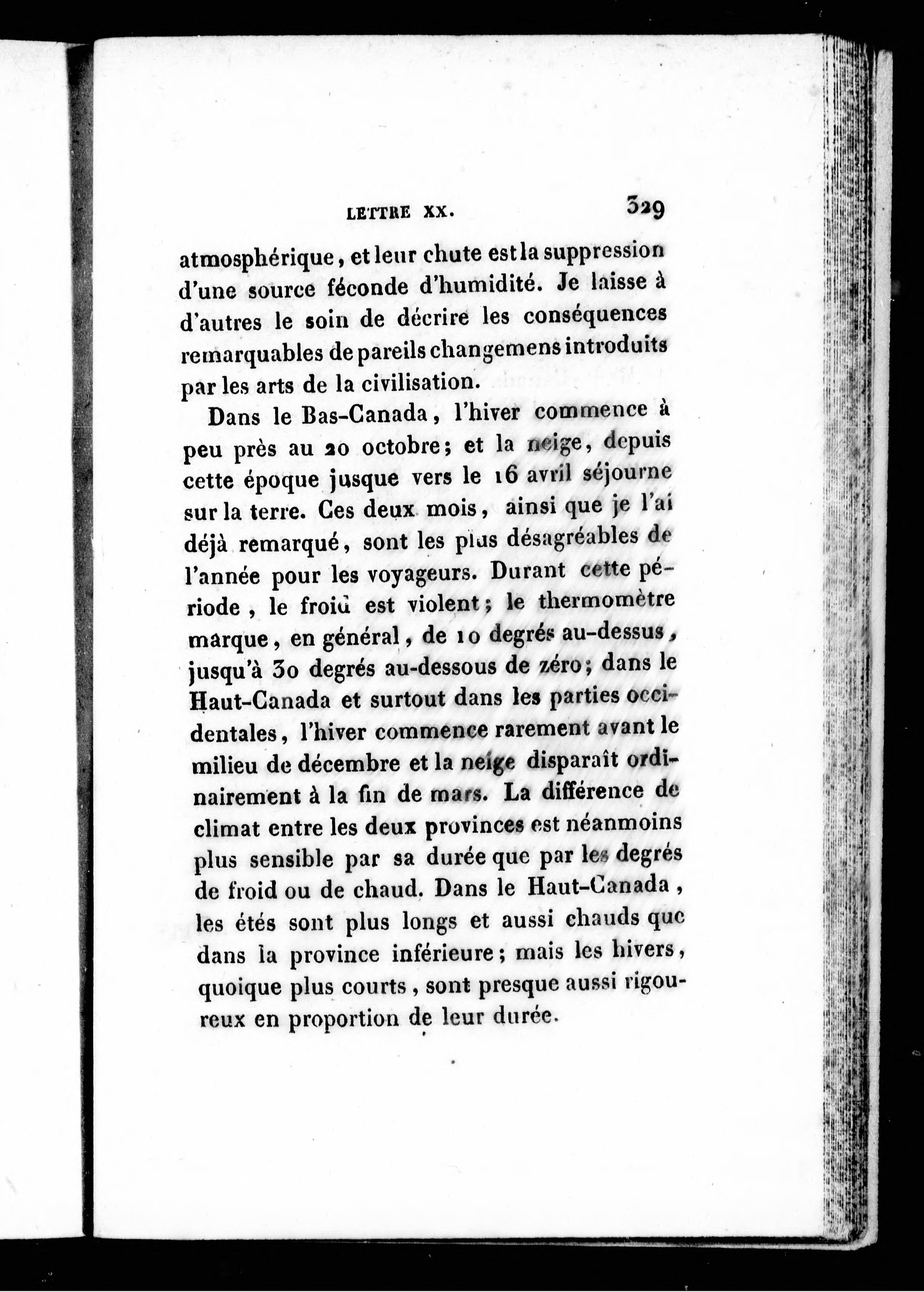 LETTRE XX. 329

atmosphérique, et leur chute est la suppression d'une source féconde d'humidité. Je laisse à d'autres le soin de décrire les conséquences remarquables de pareils changemens introduits par les arts de la civilisation.

Dans le Bas-Canada, l'hiver commence à peu près au 20 octobre; et la neige, depuis cette époque jusque vers le 16 avril séjourne sur la terre. Ces deux mois, ainsi que je l'ai déjà remarqué, sont les plus désagréables de l'année pour les voyageurs. Durant cette période, le froid est violent; le thermomètre marque, en général, de 10 degrés au-dessus, jusqu'à 30 degrés au-dessous de zéro; dans le Haut-Canada et surtout dans les parties occidentales, l'hiver commence rarement avant le milieu de décembre et la neige disparaît ordinairement à la fin de mars. La différence de climat entre les deux provinces est néanmoins plus sensible par sa durée que par les degrés de froid ou de chaud. Dans le Haut-Canada, les étés sont plus longs et aussi chauds que dans la province inférieure; mais les hivers, quoique plus courts, sont presque aussi rigoureux en proportion de leur durée.